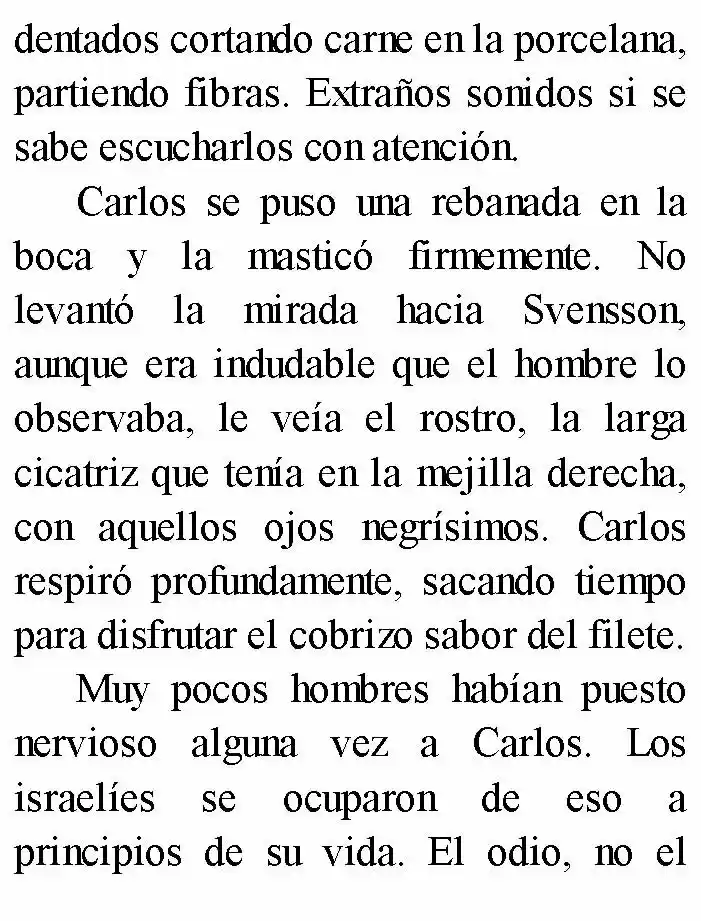 dentados cortando carne en la porcelana, partiendo fibras. Extraños sonidos si se sabe escucharlos con atención.

Carlos se puso una rebanada en la boca y la masticó firmemente. No levantó la mirada hacia Svensson, aunque era indudable que el hombre lo observaba, le veía el rostro, la larga cicatriz que tenía en la mejilla derecha, con aquellos ojos negrísimos. Carlos respiró profundamente, sacando tiempo para disfrutar el cobrizo sabor del filete.

Muy pocos hombres habían puesto nervioso alguna vez a Carlos. Los israelíes se ocuparon de eso a principios de su vida. El odio, no el